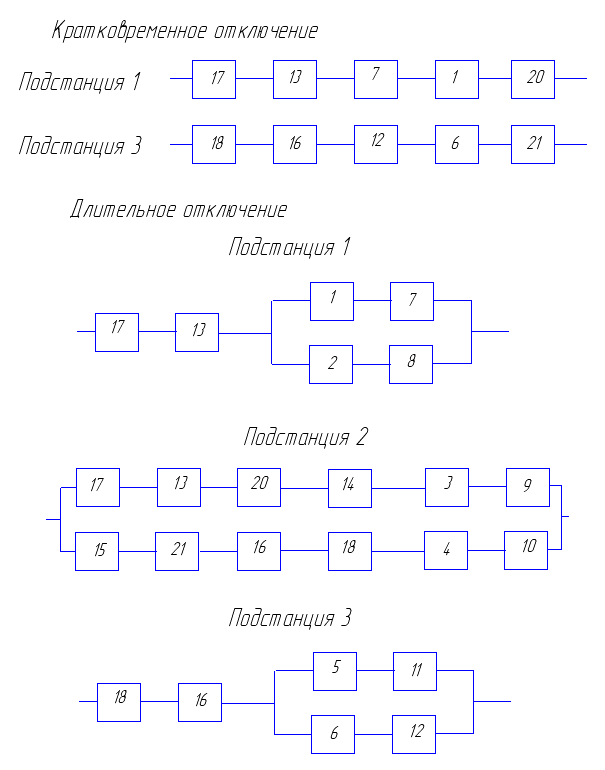 Кратковременное отключение

Подстанция 1

17 13 7 1 20

Подстанция 3

18 16 12 6 21

Длительное отключение

Подстанция 1

17 13 1 7 2 8

Подстанция 2

17 13 20 14 3 9
15 21 16 18 4 10

Подстанция 3

18 16 5 11 6 12